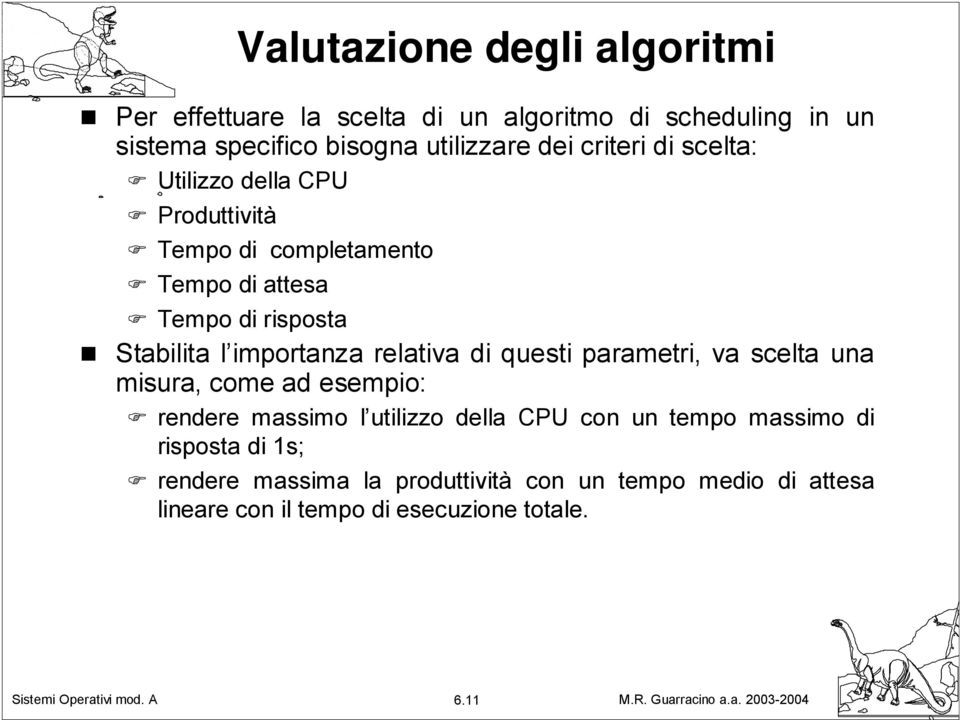 Valutazione degli algoritmi

Per effettuare la scelta di un algoritmo di scheduling in un sistema specifico bisogna utilizzare dei criteri di scelta:

Utilizzo della CPU

Produttività

Tempo di completamento

Tempo di attesa

Tempo di risposta

Stabilita l'importanza relativa di questi parametri, va scelta una misura, come ad esempio:

rendere massimo l'utilizzo della CPU con un tempo massimo di risposta di 1s;

rendere massima la produttività con un tempo medio di attesa lineare con il tempo di esecuzione totale.

Sistemi Operativi mod. A

6.11

M.R. Guarracino a.a. 2003-2004